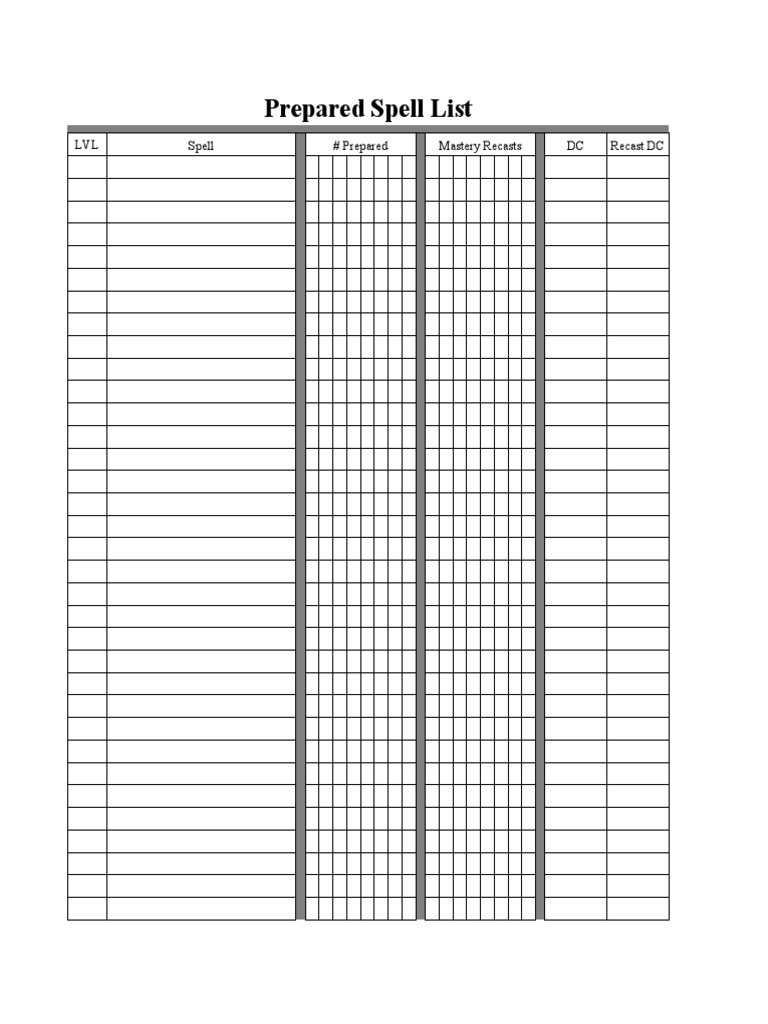 Prepared Spell List

| LVL | Spell | # Prepared | Mastery Recasts | DC | Recast DC |
|---|---|---|---|---|---|